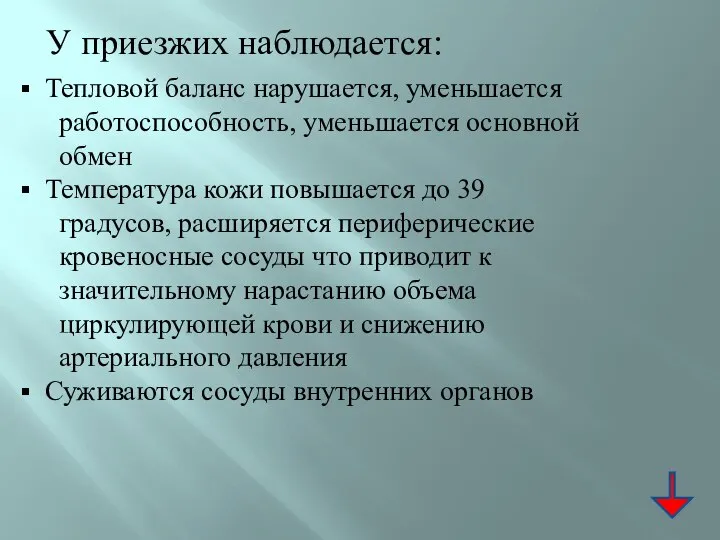 У приезжих наблюдается:

▪ Тепловой баланс нарушается, уменьшается работоспособность, уменьшается основной обмен

▪ Температура кожи повышается до 39 градусов, расширяется периферические кровеносные сосуды что приводит к значительному нарастанию объема циркулирующей крови и снижению артериального давления

▪ Суживаются сосуды внутренних органов